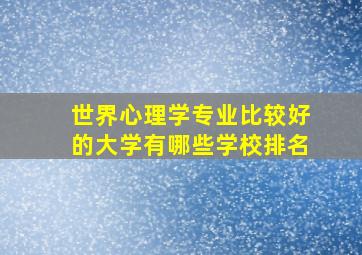 世界心理学专业比较好的大学有哪些学校排名